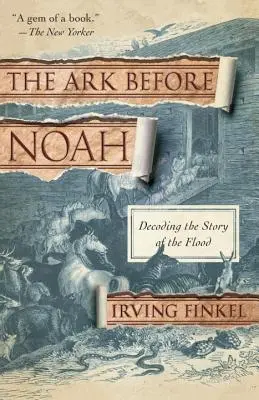 "A gem of a book."
—The New Yorker

THE ARK BEFORE NOAH

Decoding the Story of the Flood

IRVING FINKEL